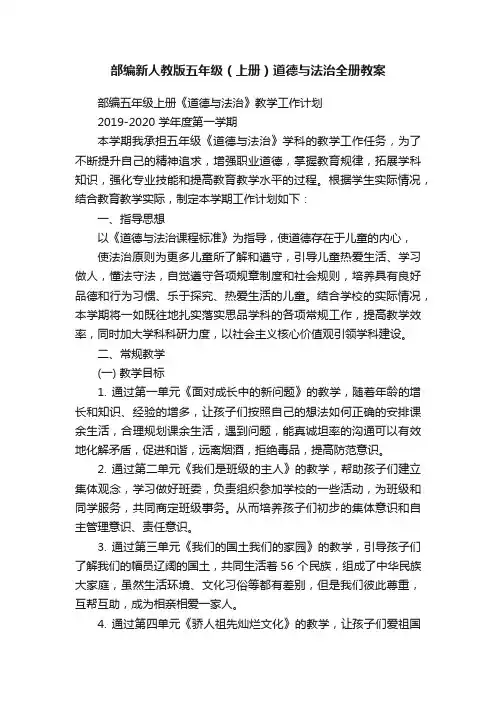 部编新人教版五年级（上册）道德与法治全册教案

部编五年级上册《道德与法治》教学工作计划

2019-2020 学年度第一学期

本学期我承担五年级《道德与法治》学科的教学工作任务，为了不断提升自己的精神追求，增强职业道德，掌握教育规律，拓展学科知识，强化专业技能和提高教育教学水平的过程。根据学生实际情况，结合教育教学实际，制定本学期工作计划如下：

一、指导思想

以《道德与法治课程标准》为指导，使道德存在于儿童的内心，

使法治原则为更多儿童所了解和遵守，引导儿童热爱生活、学习做人，懂法守法，自觉遵守各项规章制度和社会规则，培养具有良好品德和行为习惯、乐于探究、热爱生活的儿童。结合学校的实际情况，本学期将一如既往地扎实落实思品学科的各项常规工作，提高教学效率，同时加大学科科研力度，以社会主义核心价值观引领学科建设。

二、常规教学

(一) 教学目标

1. 通过第一单元《面对成长中的新问题》的教学，随着年龄的增长和知识、经验的增多，让孩子们按照自己的想法如何正确的安排课余生活，合理规划课余生活，遇到问题，能真诚坦率的沟通可以有效地化解矛盾，促进和谐，远离烟酒，拒绝毒品，提高防范意识。

2. 通过第二单元《我们是班级的主人》的教学，帮助孩子们建立集体观念，学习做好班委，负责组织参加学校的一些活动，为班级和同学服务，共同商定班级事务。从而培养孩子们初步的集体意识和自主管理意识、责任意识。

3. 通过第三单元《我们的国土我们的家园》的教学，引导孩子们了解我们的幅员辽阔的国土，共同生活着 56 个民族，组成了中华民族大家庭，虽然生活环境、文化习俗等都有差别，但是我们彼此尊重，互帮互助，成为相亲相爱一家人。

4. 通过第四单元《骄人祖先灿烂文化》的教学，让孩子们爱祖国